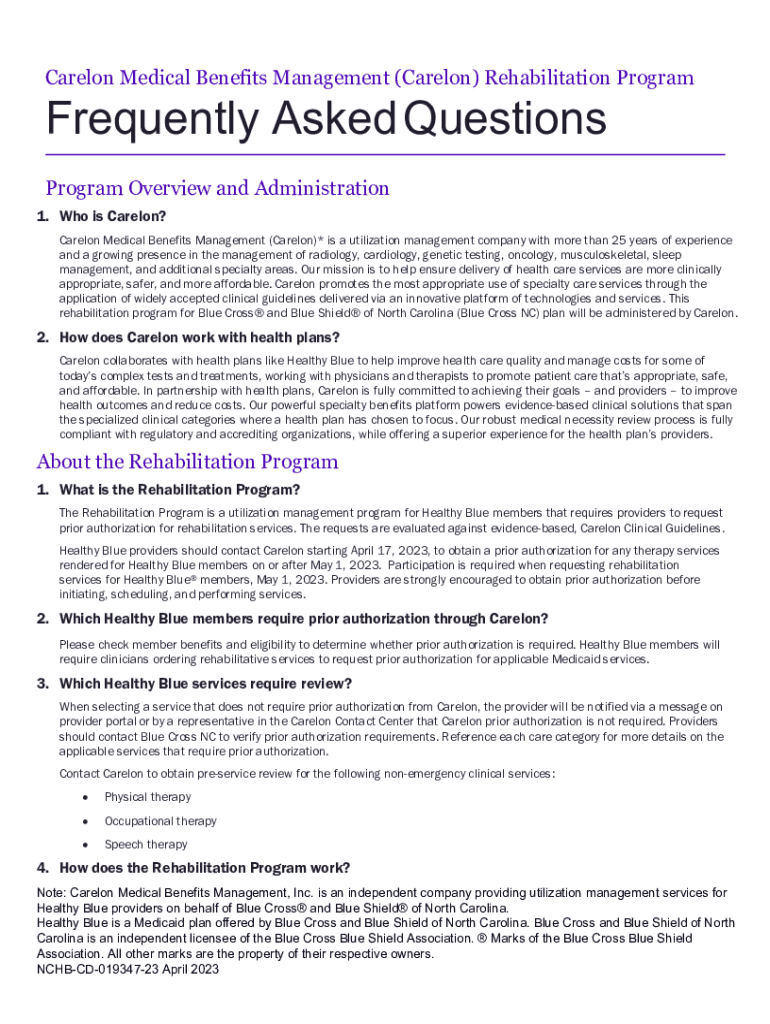 Carelon Medical Benefits Management (Carelon) Rehabilitation Program

Frequently Asked Questions

Program Overview and Administration

1. Who is Carelon?

Carelon Medical Benefits Management (Carelon)* is a utilization management company with more than 25 years of experience and a growing presence in the management of radiology, cardiology, genetic testing, oncology, musculoskeletal, sleep management, and additional specialty areas. Our mission is to help ensure delivery of health care services are more clinically appropriate, safer, and more affordable. Carelon promotes the most appropriate use of specialty care services through the application of widely accepted clinical guidelines delivered via an innovative platform of technologies and services. This rehabilitation program for Blue Cross® and Blue Shield® of North Carolina (Blue Cross NC) plan will be administered by Carelon.

2. How does Carelon work with health plans?

Carelon collaborates with health plans like Healthy Blue to help improve health care quality and manage costs for some of today's complex tests and treatments, working with physicians and therapists to promote patient care that's appropriate, safe, and affordable. In partnership with health plans, Carelon is fully committed to achieving their goals – and providers – to improve health outcomes and reduce costs. Our powerful specialty benefits platform powers evidence-based clinical solutions that span the specialized clinical categories where a health plan has chosen to focus. Our robust medical necessity review process is fully compliant with regulatory and accrediting organizations, while offering a superior experience for the health plan's providers.

About the Rehabilitation Program

1. What is the Rehabilitation Program?

The Rehabilitation Program is a utilization management program for Healthy Blue members that requires providers to request prior authorization for rehabilitation services. The requests are evaluated against evidence-based, Carelon Clinical Guidelines.

Healthy Blue providers should contact Carelon starting April 17, 2023, to obtain a prior authorization for any therapy services rendered for Healthy Blue members on or after May 1, 2023. Participation is required when requesting rehabilitation services for Healthy Blue® members, May 1, 2023. Providers are strongly encouraged to obtain prior authorization before initiating, scheduling, and performing services.

2. Which Healthy Blue members require prior authorization through Carelon?

Please check member benefits and eligibility to determine whether prior authorization is required. Healthy Blue members will require clinicians ordering rehabilitative services to request prior authorization for applicable Medicaid services.

3. Which Healthy Blue services require review?

When selecting a service that does not require prior authorization from Carelon, the provider will be notified via a message on provider portal or by a representative in the Carelon Contact Center that Carelon prior authorization is not required. Providers should contact Blue Cross NC to verify prior authorization requirements. Reference each care category for more details on the applicable services that require prior authorization.

Contact Carelon to obtain pre-service review for the following non-emergency clinical services:

• Physical therapy
• Occupational therapy
• Speech therapy

4. How does the Rehabilitation Program work?

Note: Carelon Medical Benefits Management, Inc. is an independent company providing utilization management services for Healthy Blue providers on behalf of Blue Cross® and Blue Shield® of North Carolina.
Healthy Blue is a Medicaid plan offered by Blue Cross and Blue Shield of North Carolina. Blue Cross and Blue Shield of North Carolina is an independent licensee of the Blue Cross Blue Shield Association. ® Marks of the Blue Cross Blue Shield Association. All other marks are the property of their respective owners.
NCHB-CD-019347-23 April 2023